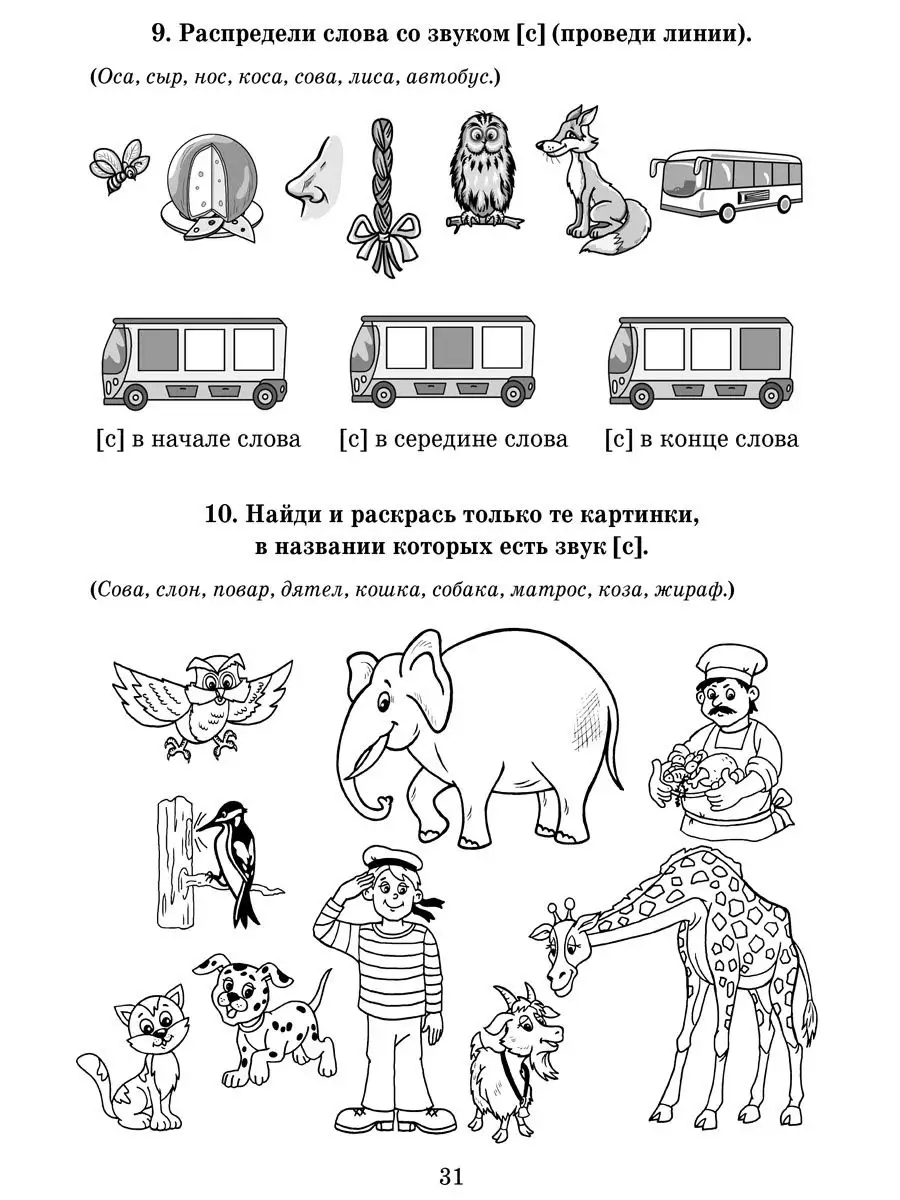 9. Распредели слова со звуком [с] (проведи линии).

(Оса, сыр, нос, коса, сова, лиса, автобус.)

[с] в начале слова [с] в середине слова [с] в конце слова

10. Найди и раскрась только те картинки, в названии которых есть звук [с].

(Сова, слон, повар, дятел, кошка, собака, матрос, коза, жираф.)

31